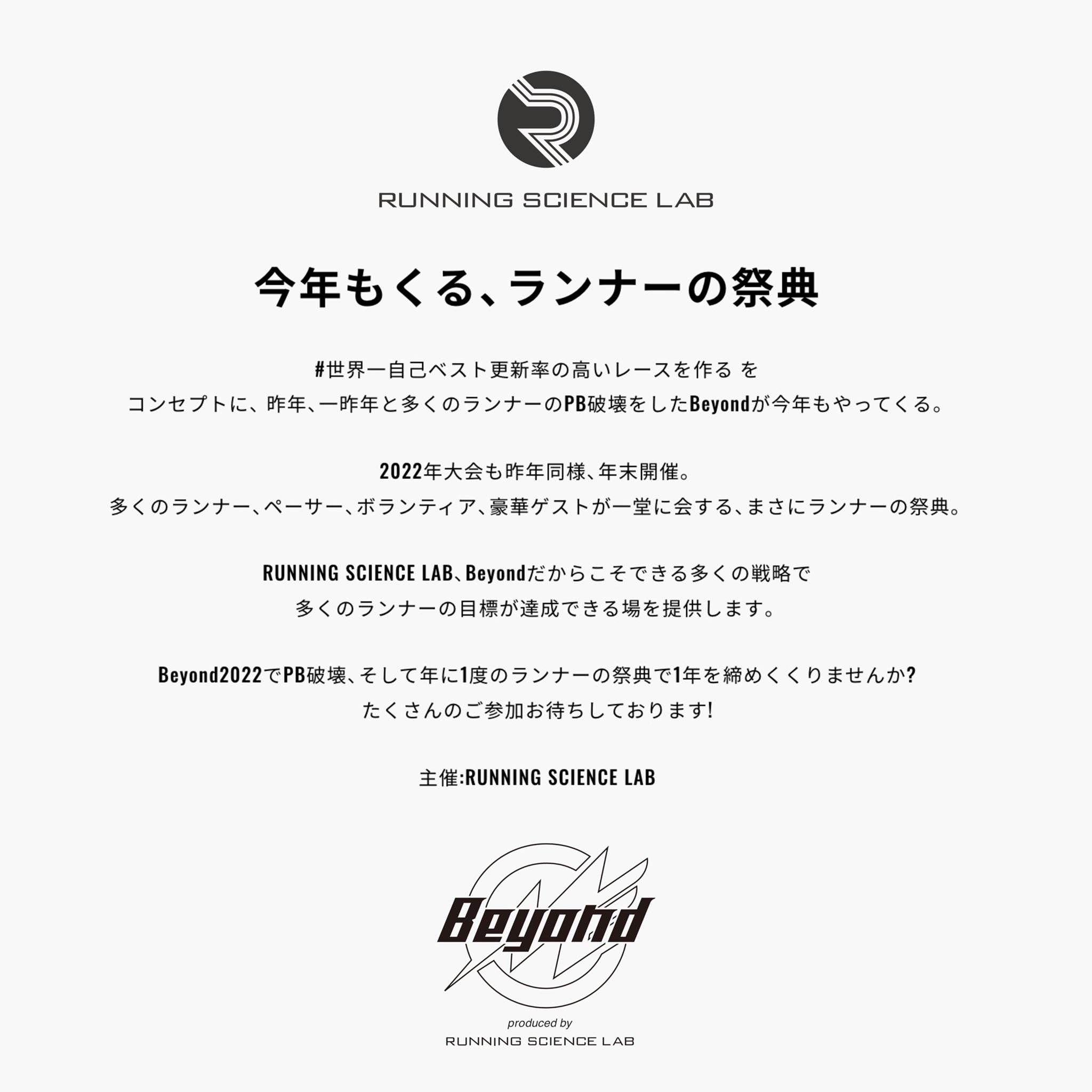 RUNNING SCIENCE LAB

今年もくる、ランナーの祭典

#世界一自己ベスト更新率の高いレースを作る を
コンセプトに、昨年、一昨年と多くのランナーのPB破壊をしたBeyondが今年もやってくる。

2022年大会も昨年同様、年末開催。
多くのランナー、ペーサー、ボランティア、豪華ゲストが一堂に会する、まさにランナーの祭典。

RUNNING SCIENCE LAB、Beyondだからこそできる多くの戦略で
多くのランナーの目標が達成できる場を提供します。

Beyond2022でPB破壊、そして年に1度のランナーの祭典で1年を締めくくりませんか?
たくさんのご参加お待ちしております!

主催:RUNNING SCIENCE LAB

Beyond

produced by
RUNNING SCIENCE LAB